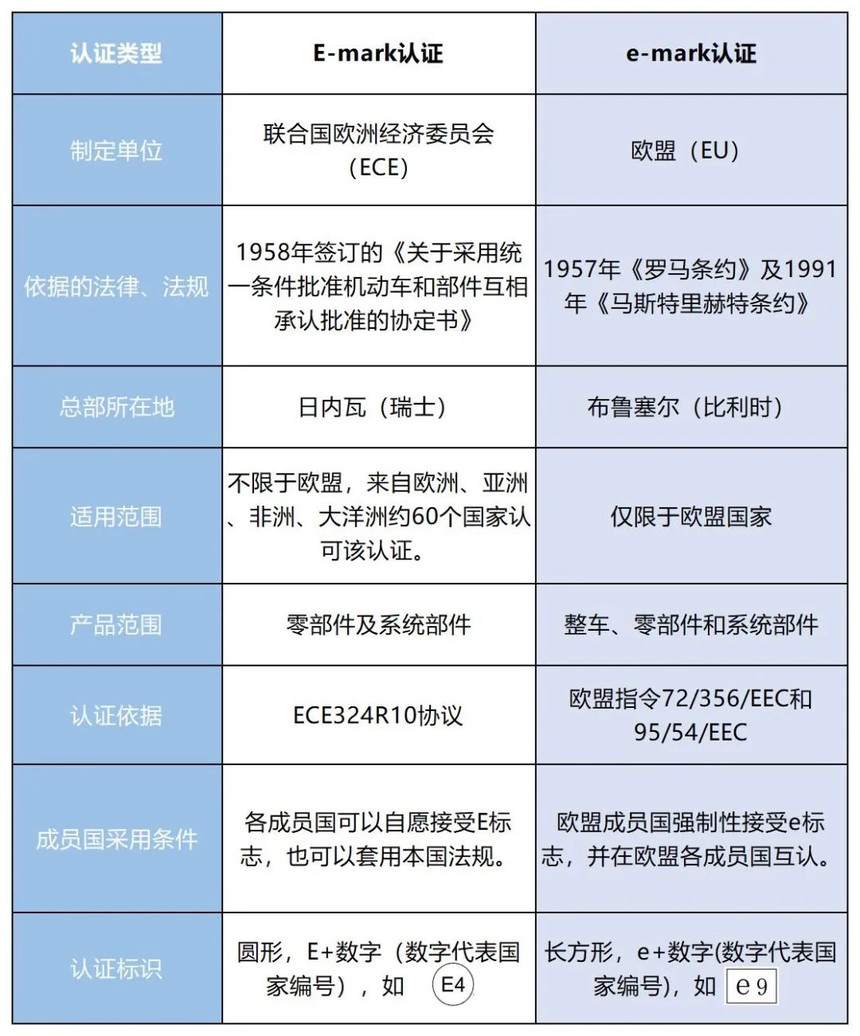 | 认证类型 | E-mark认证 | e-mark认证 |
|---|---|---|
| 制定单位 | 联合国欧洲经济委员会（ECE） | 欧盟（EU） |
| 依据的法律、法规 | 1958年签订的《关于采用统一条件批准机动车和部件互相承认批准的协定书》 | 1957年《罗马条约》及1991年《马斯特里赫特条约》 |
| 总部所在地 | 日内瓦（瑞士） | 布鲁塞尔（比利时） |
| 适用范围 | 不限于欧盟，来自欧洲、亚洲、非洲、大洋洲约60个国家认可该认证。 | 仅限于欧盟国家 |
| 产品范围 | 零部件及系统部件 | 整车、零部件和系统部件 |
| 认证依据 | ECE324R10协议 | 欧盟指令72/356/EEC和95/54/EEC |
| 成员国采用条件 | 各成员国可以自愿接受E标志，也可以套用本国法规。 | 欧盟成员国强制性接受e标志，并在欧盟各成员国互认。 |
| 认证标识 | 圆形，E+数字（数字代表国家编号），如 E4 | 长方形，e+数字(数字代表国家编号)，如 e9 |